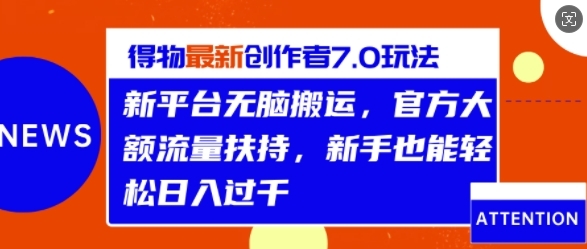 NEWS

得物最新创作者7.0玩法

新平台无脑搬运，官方大额流量扶持，新手也能轻松日入过千

ATTENTION